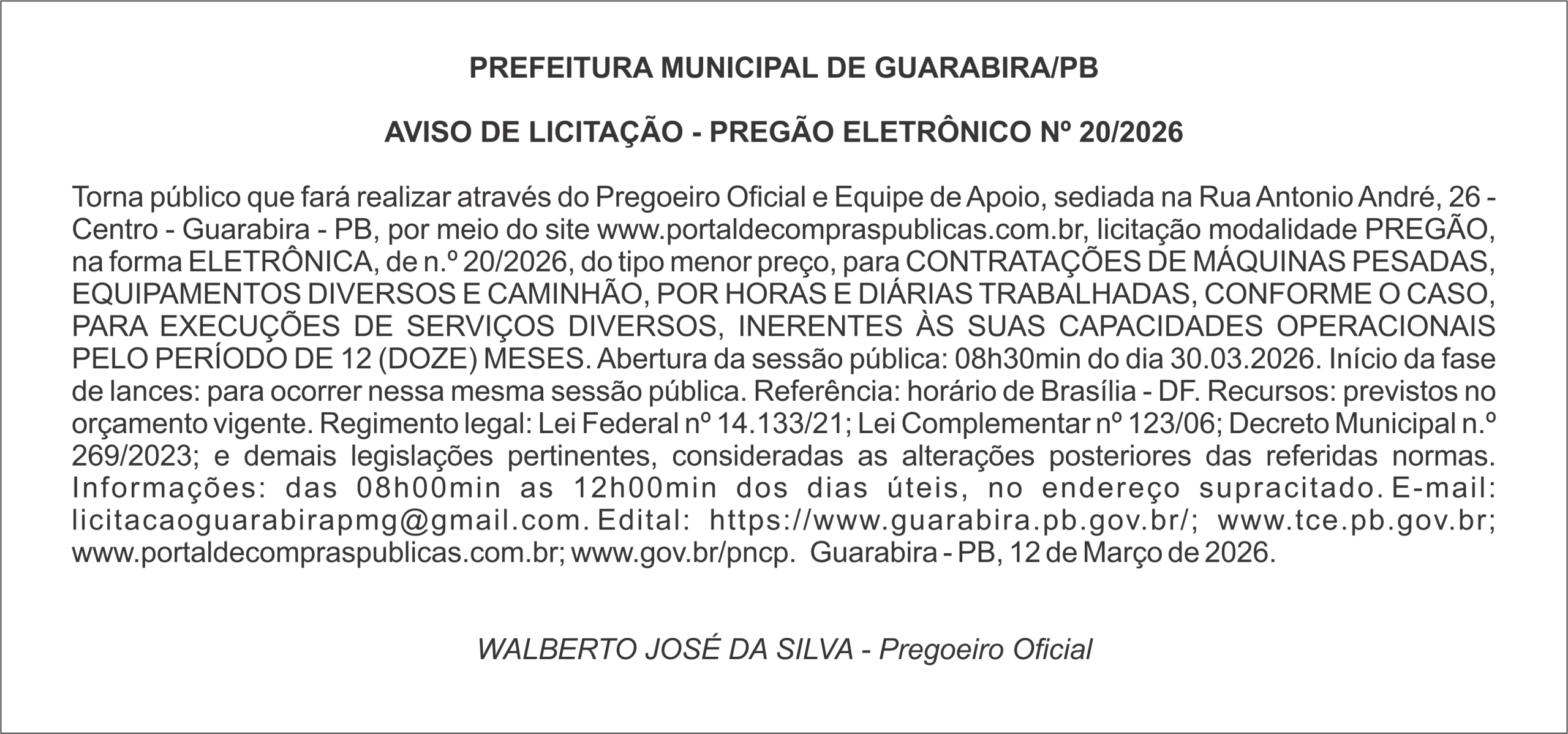 PREFEITURA MUNICIPAL DE GUARABIRA/PB

AVISO DE LICITAÇÃO - PREGÃO ELETRÔNICO Nº 20/2026

Torna público que fará realizar através do Pregoeiro Oficial e Equipe de Apoio, sediada na Rua Antonio André, 26 - Centro - Guarabira - PB, por meio do site www.portaldecompraspublicas.com.br, licitação modalidade PREGÃO, na forma ELETRÔNICA, de n.º 20/2026, do tipo menor preço, para CONTRATAÇÕES DE MÁQUINAS PESADAS, EQUIPAMENTOS DIVERSOS E CAMINHÃO, POR HORAS E DIÁRIAS TRABALHADAS, CONFORME O CASO, PARA EXECUÇÕES DE SERVIÇOS DIVERSOS, INERENTES ÀS SUAS CAPACIDADES OPERACIONAIS PELO PERÍODO DE 12 (DOZE) MESES. Abertura da sessão pública: 08h30min do dia 30.03.2026. Início da fase de lances: para ocorrer nessa mesma sessão pública. Referência: horário de Brasília - DF. Recursos: previstos no orçamento vigente. Regimento legal: Lei Federal nº 14.133/21; Lei Complementar nº 123/06; Decreto Municipal n.º 269/2023; e demais legislações pertinentes, consideradas as alterações posteriores das referidas normas. Informações: das 08h00min as 12h00min dos dias úteis, no endereço supracitado. E-mail: licitacaoguarabirapmg@gmail.com. Edital: https://www.guarabira.pb.gov.br/; www.tce.pb.gov.br; www.portaldecompraspublicas.com.br; www.gov.br/pncp. Guarabira - PB, 12 de Março de 2026.

WALBERTO JOSÉ DA SILVA - Pregoeiro Oficial